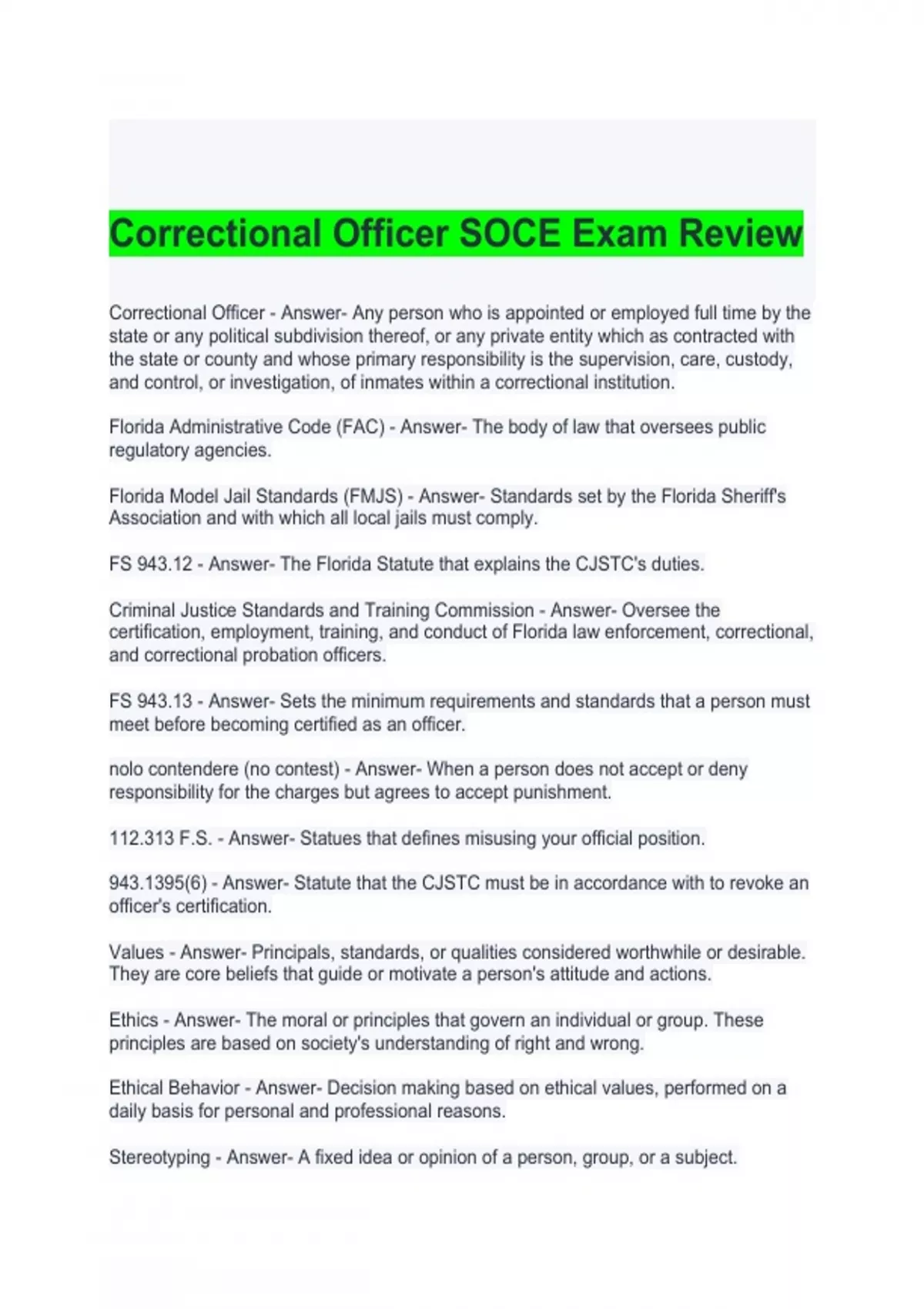 Correctional Officer SOCE Exam Review

Correctional Officer - Answer- Any person who is appointed or employed full time by the state or any political subdivision thereof, or any private entity which as contracted with the state or county and whose primary responsibility is the supervision, care, custody, and control, or investigation, of inmates within a correctional institution.

Florida Administrative Code (FAC) - Answer- The body of law that oversees public regulatory agencies.

Florida Model Jail Standards (FMJS) - Answer- Standards set by the Florida Sheriff's Association and with which all local jails must comply.

FS 943.12 - Answer- The Florida Statute that explains the CJSTC's duties.

Criminal Justice Standards and Training Commission - Answer- Oversee the certification, employment, training, and conduct of Florida law enforcement, correctional, and correctional probation officers.

FS 943.13 - Answer- Sets the minimum requirements and standards that a person must meet before becoming certified as an officer.

nolo contendere (no contest) - Answer- When a person does not accept or deny responsibility for the charges but agrees to accept punishment.

112.313 F.S. - Answer- Statues that defines misusing your official position.

943.1395(6) - Answer- Statute that the CJSTC must be in accordance with to revoke an officer's certification.

Values - Answer- Principals, standards, or qualities considered worthwhile or desirable. They are core beliefs that guide or motivate a person's attitude and actions.

Ethics - Answer- The moral or principles that govern an individual or group. These principles are based on society's understanding of right and wrong.

Ethical Behavior - Answer- Decision making based on ethical values, performed on a daily basis for personal and professional reasons.

Stereotyping - Answer- A fixed idea or opinion of a person, group, or a subject.